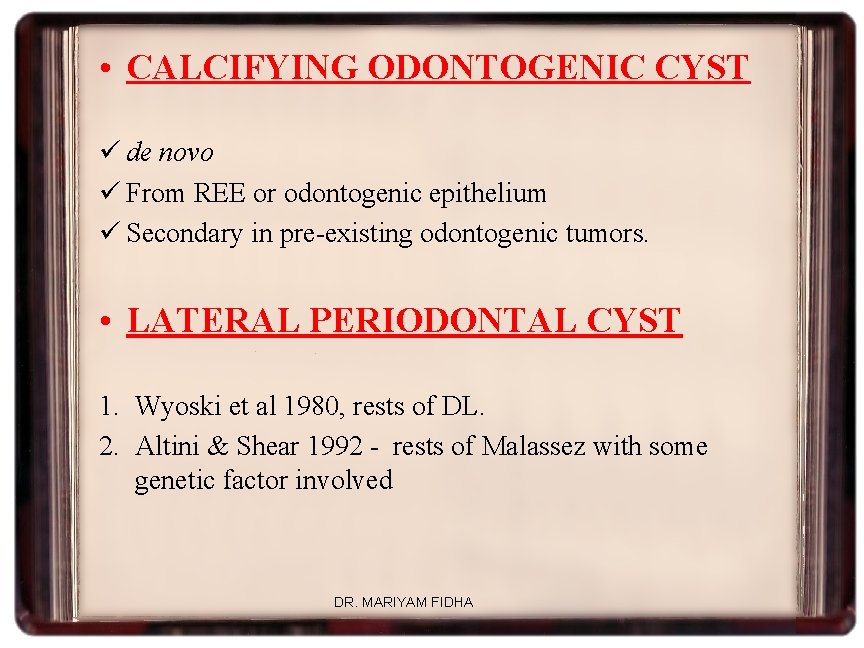 • CALCIFYING ODONTOGENIC CYST

✓ de novo
✓ From REE or odontogenic epithelium
✓ Secondary in pre-existing odontogenic tumors.

• LATERAL PERIODONTAL CYST

1. Wyoski et al 1980, rests of DL.
2. Altini & Shear 1992 - rests of Malassez with some genetic factor involved

DR. MARIYAM FIDHA